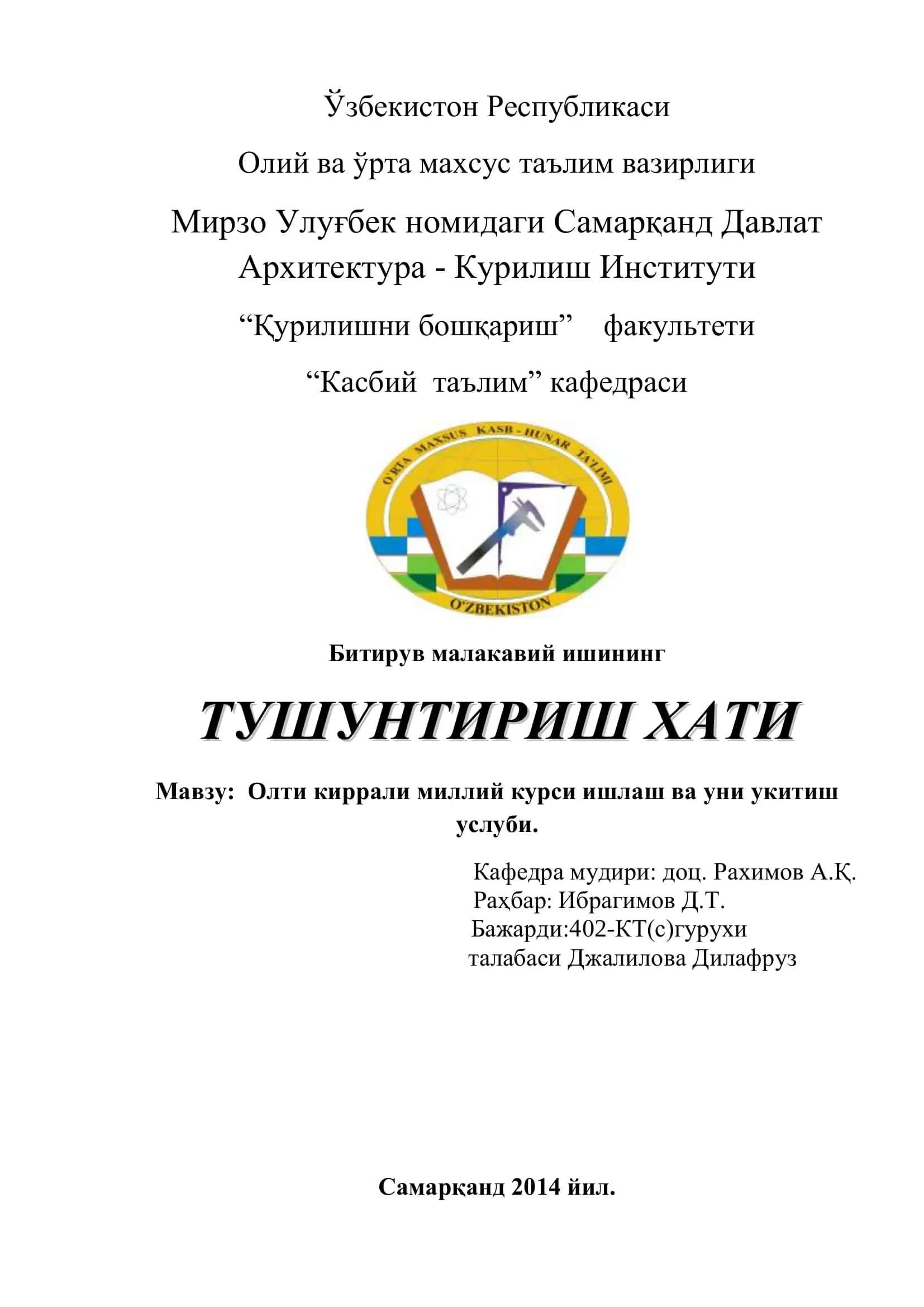 Ўзбекистон Республикаси

Олий ва ўрта махсус таълим вазирлиги

Мирзо Улуғбек номидаги Самарқанд Давлат Архитектура - Курилиш Институти

“Қурилишни бошқариш” факультети

“Касбий таълим” кафедраси

O'RTA MAXSUS KASB - HUNAR TA'LIMI

O'ZBEKISTON

Битирув малакавий ишининг

ТУШУНТИРИШ ХАТИ

Мавзу: Олти киррали миллий курси ишлаш ва уни укитиш услуби.

Кафедра мудири: доц. Рахимов А.Қ.
Раҳбар: Ибрагимов Д.Т.
Бажарди:402-КТ(с)гурухи
талабаси Джалилова Дилафруз

Самарқанд 2014 йил.